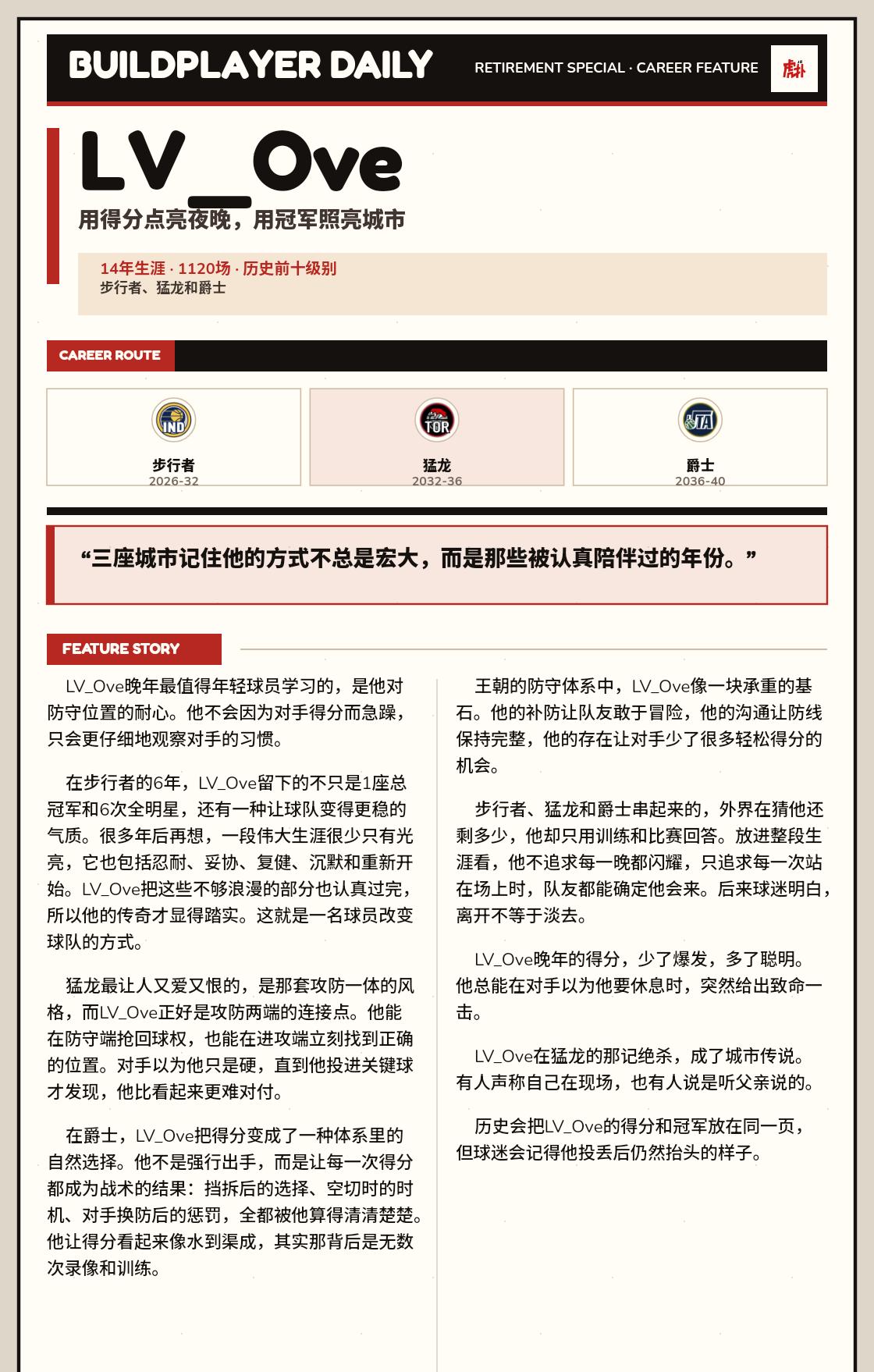 BUILDPLAYER DAILY

RETIREMENT SPECIAL · CAREER FEATURE

虎扑

LV_Ove

用得分点亮夜晚，用冠军照亮城市

14年生涯 · 1120场 · 历史前十级别
步行者、猛龙和爵士

CAREER ROUTE

IND
步行者
2026-32

TOR
猛龙
2032-36

UTA
爵士
2036-40

“三座城市记住他的方式不总是宏大，而是那些被认真陪伴过的年份。”

FEATURE STORY

LV_Ove晚年最值得年轻球员学习的，是他对防守位置的耐心。他不会因为对手得分而急躁，只会更仔细地观察对手的习惯。

在步行者的6年，LV_Ove留下的不只是1座总冠军和6次全明星，还有一种让球队变得更稳的气质。很多年后再想，一段伟大生涯很少只有光亮，它也包括忍耐、妥协、复健、沉默和重新开始。LV_Ove把这些不够浪漫的部分也认真过完，所以他的传奇才显得踏实。这就是一名球员改变球队的方式。

猛龙最让人又爱又恨的，是那套攻防一体的风格，而LV_Ove正好是攻防两端的连接点。他能在防守端抢回球权，也能在进攻端立刻找到正确的位置。对手以为他只是硬，直到他投进关键球才发现，他比看起来更难对付。

在爵士，LV_Ove把得分变成了一种体系里的自然选择。他不是强行出手，而是让每一次得分都成为战术的结果：挡拆后的选择、空切时的时机、对手换防后的惩罚，全都被他算得清清楚楚。他让得分看起来像水到渠成，其实那背后是无数次录像和训练。

王朝的防守体系中，LV_Ove像一块承重的基石。他的补防让队友敢于冒险，他的沟通让防线保持完整，他的存在让对手少了很多轻松得分的机会。

步行者、猛龙和爵士串起来的，外界在猜他还剩多少，他却只用训练和比赛回答。放进整段生涯看，他不追求每一晚都闪耀，只追求每一次站在场上时，队友都能确定他会来。后来球迷明白，离开不等于淡去。

LV_Ove晚年的得分，少了爆发，多了聪明。他总能在对手以为他要休息时，突然给出致命一击。

LV_Ove在猛龙的那记绝杀，成了城市传说。有人声称自己在现场，也有人说是听父亲说的。

历史会把LV_Ove的得分和冠军放在同一页，但球迷会记得他投丢后仍然抬头的样子。